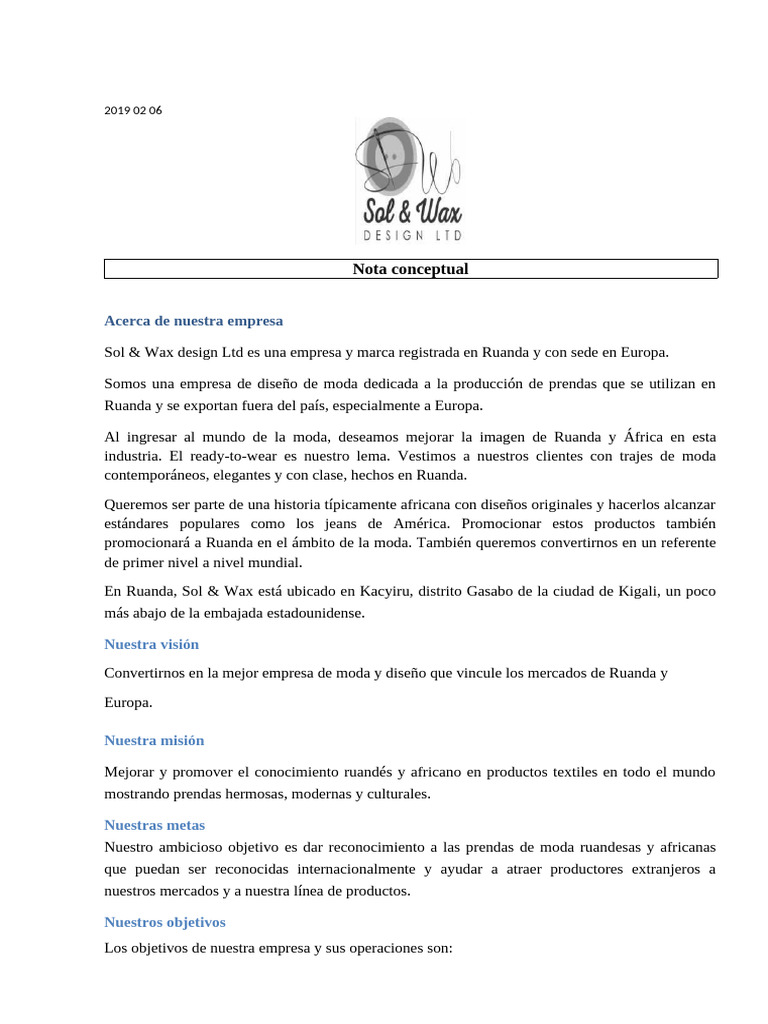 2019 02 06

Sol & Wax
DESIGN LTD

Nota conceptual

Acerca de nuestra empresa

Sol & Wax design Ltd es una empresa y marca registrada en Ruanda y con sede en Europa.

Somos una empresa de diseño de moda dedicada a la producción de prendas que se utilizan en Ruanda y se exportan fuera del país, especialmente a Europa.

Al ingresar al mundo de la moda, deseamos mejorar la imagen de Ruanda y África en esta industria. El ready-to-wear es nuestro lema. Vestimos a nuestros clientes con trajes de moda contemporáneos, elegantes y con clase, hechos en Ruanda.

Queremos ser parte de una historia típicamente africana con diseños originales y hacerlos alcanzar estándares populares como los jeans de América. Promocionar estos productos también promocionará a Ruanda en el ámbito de la moda. También queremos convertirnos en un referente de primer nivel a nivel mundial.

En Ruanda, Sol & Wax está ubicado en Kacyiru, distrito Gasabo de la ciudad de Kigali, un poco más abajo de la embajada estadounidense.

Nuestra visión

Convertirnos en la mejor empresa de moda y diseño que vincule los mercados de Ruanda y Europa.

Nuestra misión

Mejorar y promover el conocimiento ruandés y africano en productos textiles en todo el mundo mostrando prendas hermosas, modernas y culturales.

Nuestras metas

Nuestro ambicioso objetivo es dar reconocimiento a las prendas de moda ruandesas y africanas que puedan ser reconocidas internacionalmente y ayudar a atraer productores extranjeros a nuestros mercados y a nuestra línea de productos.

Nuestros objetivos

Los objetivos de nuestra empresa y sus operaciones son: